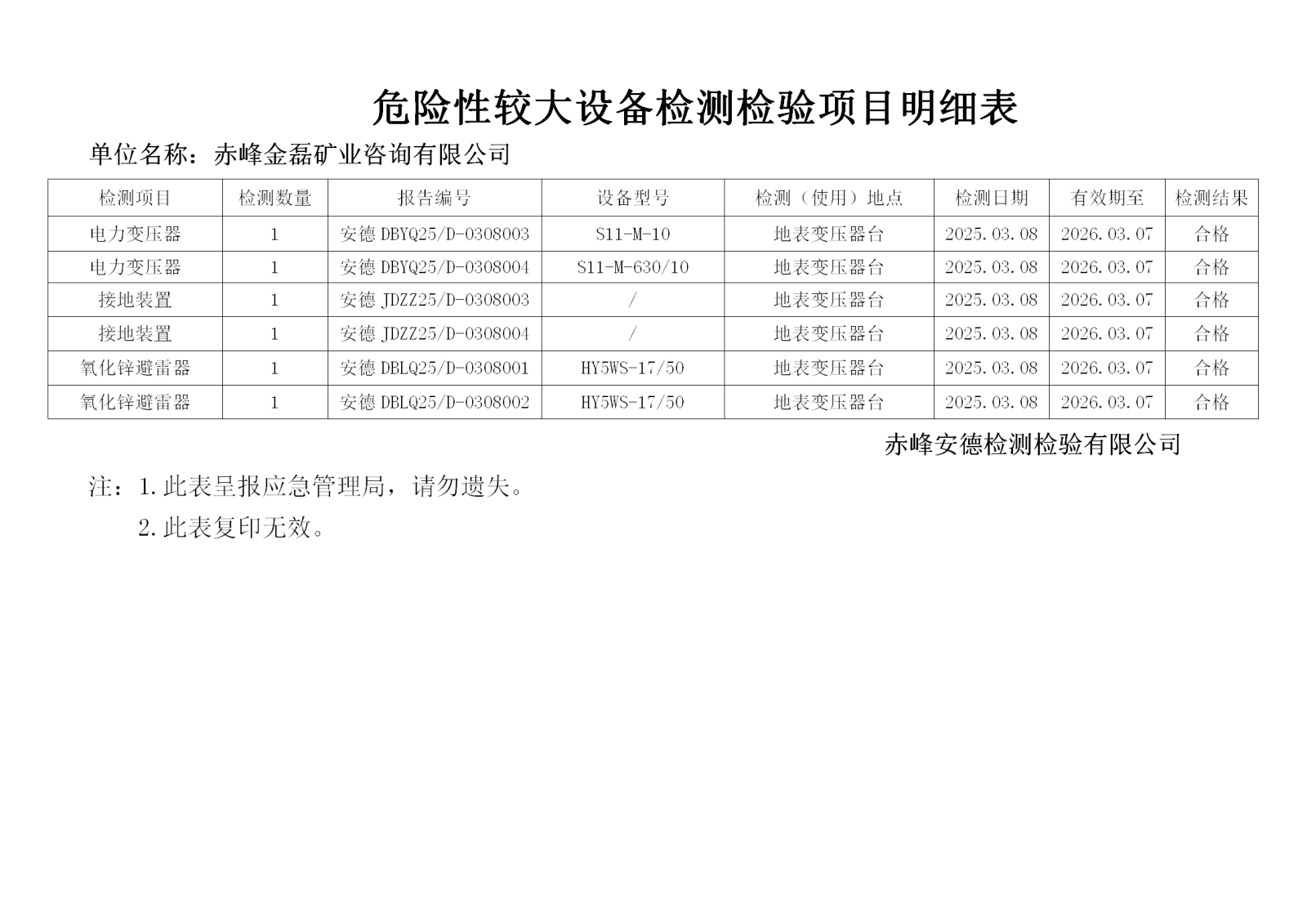 危险性较大设备检测检验项目明细表

单位名称：赤峰金磊矿业咨询有限公司

| 检测项目 | 检测数量 | 报告编号 | 设备型号 | 检测（使用）地点 | 检测日期 | 有效期至 | 检测结果 |
|---|---|---|---|---|---|---|---|
| 电力变压器 | 1 | 安德 DBYQ25/D-0308003 | S11-M-10 | 地表变压器台 | 2025.03.08 | 2026.03.07 | 合格 |
| 电力变压器 | 1 | 安德 DBYQ25/D-0308004 | S11-M-630/10 | 地表变压器台 | 2025.03.08 | 2026.03.07 | 合格 |
| 接地装置 | 1 | 安德 JDZZ25/D-0308003 | / | 地表变压器台 | 2025.03.08 | 2026.03.07 | 合格 |
| 接地装置 | 1 | 安德 JDZZ25/D-0308004 | / | 地表变压器台 | 2025.03.08 | 2026.03.07 | 合格 |
| 氧化锌避雷器 | 1 | 安德 DBLQ25/D-0308001 | HY5WS-17/50 | 地表变压器台 | 2025.03.08 | 2026.03.07 | 合格 |
| 氧化锌避雷器 | 1 | 安德 DBLQ25/D-0308002 | HY5WS-17/50 | 地表变压器台 | 2025.03.08 | 2026.03.07 | 合格 |

赤峰安德检测检验有限公司

注：1.此表呈报应急管理局，请勿遗失。

2.此表复印无效。